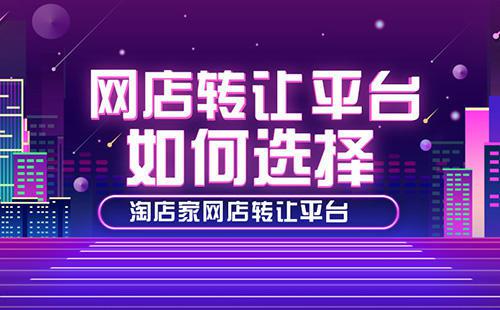 网店转让平台
如何选择

淘店家网店转让平台